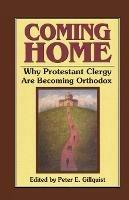 COMING HOME

Why Protestant Clergy Are Becoming Orthodox

Edited by Peter E. Gillquist